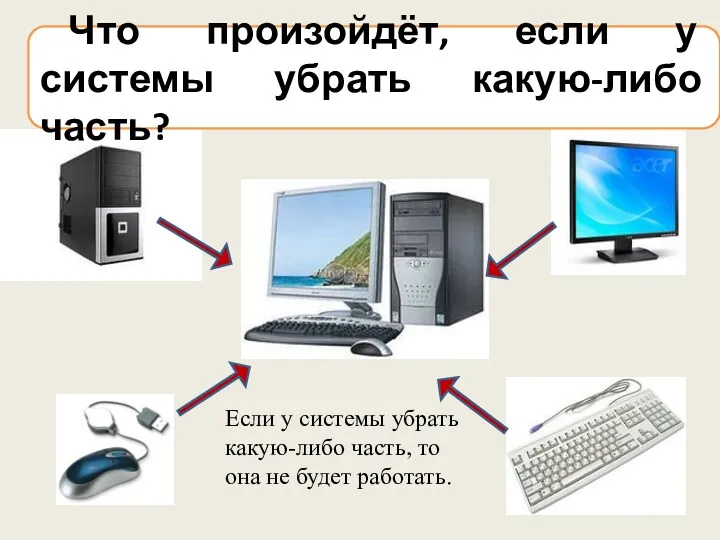 Что произойдёт, если у системы убрать какую-либо часть?

acer

Если у системы убрать какую-либо часть, то она не будет работать.